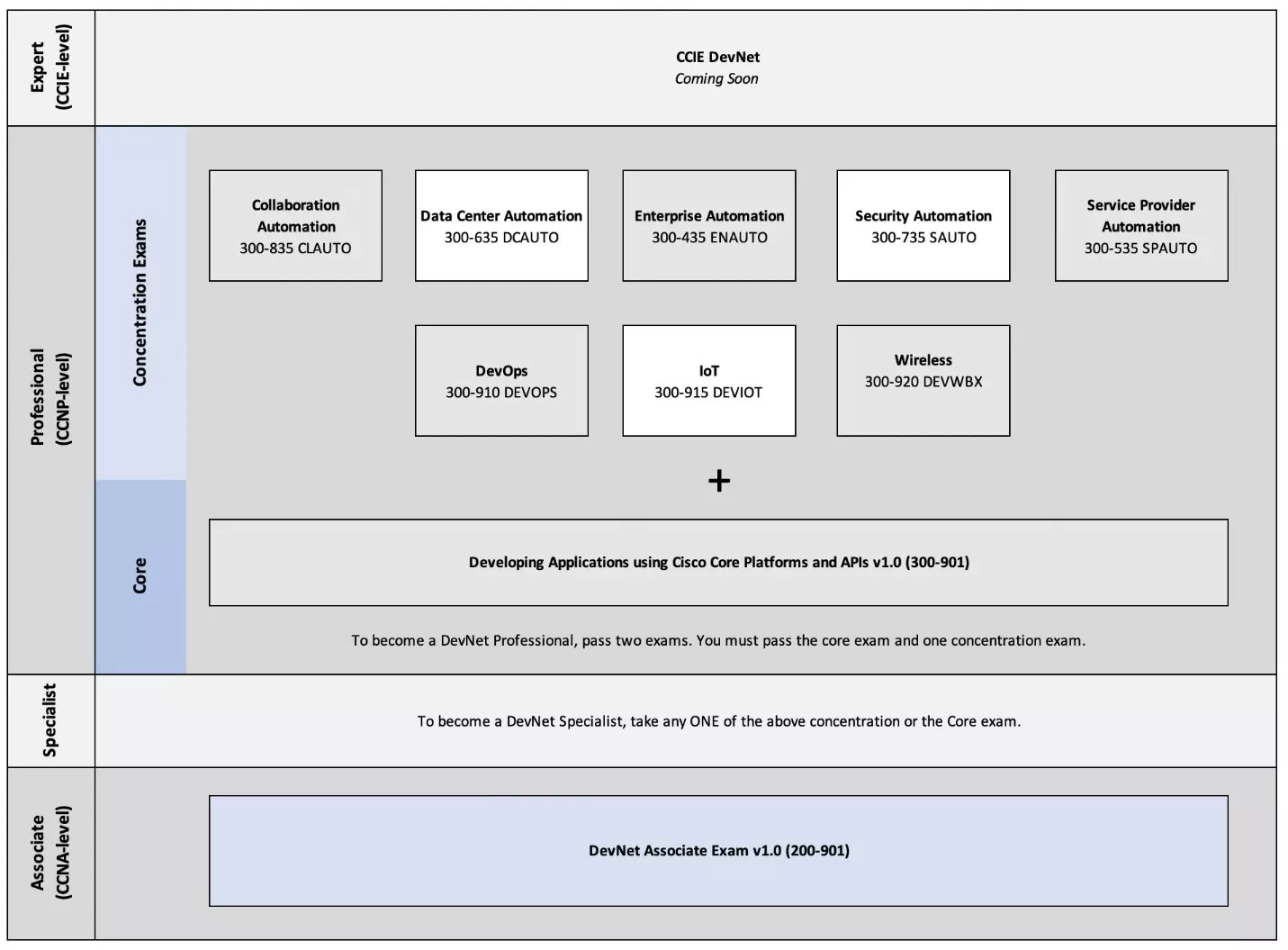 Expert (CCIE-level)

CCIE DevNet
Coming Soon

Professional (CCNP-level)

Concentration Exams

Collaboration Automation
300-835 CLAUTO

Data Center Automation
300-635 DCAUTO

Enterprise Automation
300-435 ENAUTO

Security Automation
300-735 SAUTO

Service Provider Automation
300-535 SPAUTO

DevOps
300-910 DEVOPS

IoT
300-915 DEVIOT

Wireless
300-920 DEVWBX

+

Core

Developing Applications using Cisco Core Platforms and APIs v1.0 (300-901)

To become a DevNet Professional, pass two exams. You must pass the core exam and one concentration exam.

Specialist

To become a DevNet Specialist, take any ONE of the above concentration or the Core exam.

Associate (CCNA-level)

DevNet Associate Exam v1.0 (200-901)